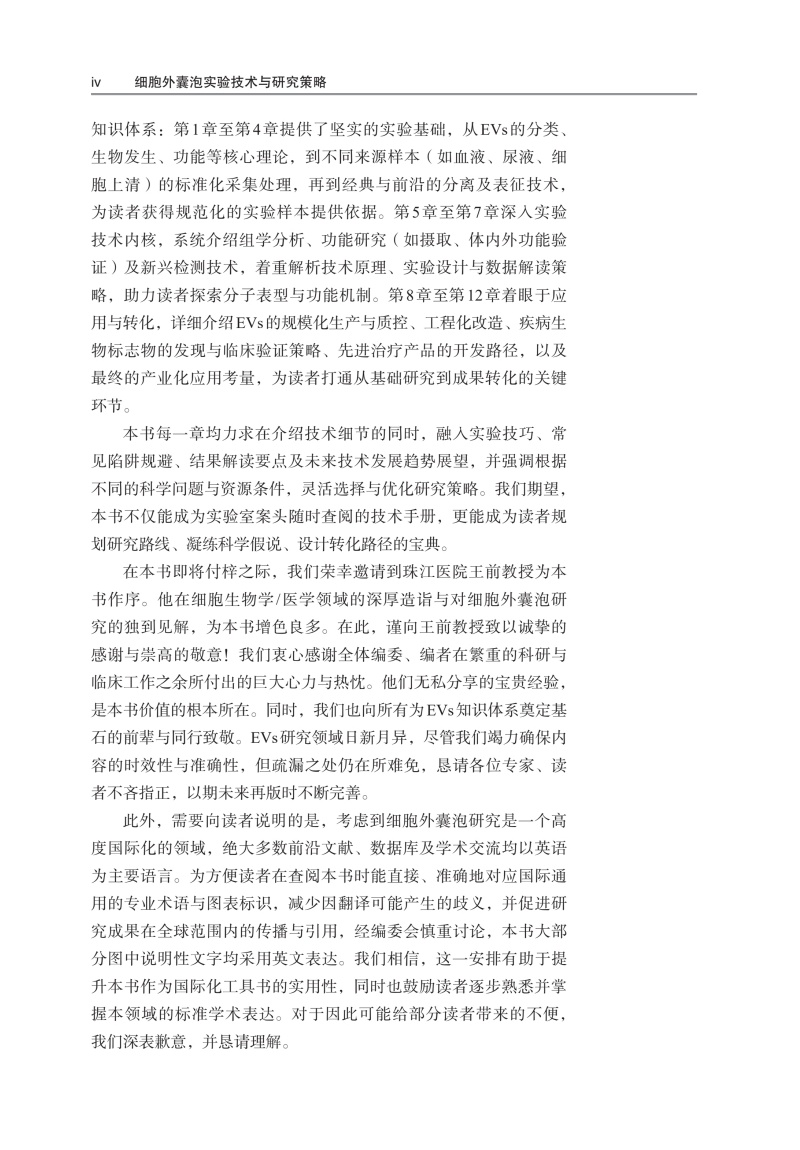 iv 细胞外囊泡实验技术与研究策略

知识体系：第1章至第4章提供了坚实的实验基础，从EVs的分类、生物发生、功能等核心理论，到不同来源样本（如血液、尿液、细胞上清）的标准化采集处理，再到经典与前沿的分离及表征技术，为读者获得规范化的实验样本提供依据。第5章至第7章深入实验技术内核，系统介绍组学分析、功能研究（如摄取、体内外功能验证）及新兴检测技术，着重解析技术原理、实验设计与数据解读策略，助力读者探索分子表型与功能机制。第8章至第12章着眼于应用与转化，详细介绍EVs的规模化生产与质控、工程化改造、疾病生物标志物的发现与临床验证策略、先进治疗产品的开发路径，以及最终的产业化应用考量，为读者打通从基础研究到成果转化的关键环节。

本书每一章均力求在介绍技术细节的同时，融入实验技巧、常见陷阱规避、结果解读要点及未来技术发展趋势展望，并强调根据不同的科学问题与资源条件，灵活选择与优化研究策略。我们期望，本书不仅能成为实验室案头随时查阅的技术手册，更能成为读者规划研究路线、凝练科学假说、设计转化路径的宝典。

在本书即将付梓之际，我们荣幸邀请到珠江医院王前教授为本书作序。他在细胞生物学/医学领域的深厚造诣与对细胞外囊泡研究的独到见解，为本书增色良多。在此，谨向王前教授致以诚挚的感谢与崇高的敬意！我们衷心感谢全体编委、编者在繁重的科研与临床工作之余所付出的巨大心力与热忱。他们无私分享的宝贵经验，是本书价值的根本所在。同时，我们也向所有为EVs知识体系奠定基石的前辈与同行致敬。EVs研究领域日新月异，尽管我们竭力确保内容的时效性与准确性，但疏漏之处仍在所难免，恳请各位专家、读者不吝指正，以期未来再版时不断完善。

此外，需要向读者说明的是，考虑到细胞外囊泡研究是一个高度国际化的领域，绝大多数前沿文献、数据库及学术交流均以英语为主要语言。为方便读者在查阅本书时能直接、准确地对应国际通用的专业术语与图表标识，减少因翻译可能产生的歧义，并促进研究成果在全球范围内的传播与引用，经编委会慎重讨论，本书大部分图中说明性文字均采用英文表达。我们相信，这一安排有助于提升本书作为国际化工具书的实用性，同时也鼓励读者逐步熟悉并掌握本领域的标准学术表达。对于因此可能给部分读者带来的不便，我们深表歉意，并恳请理解。